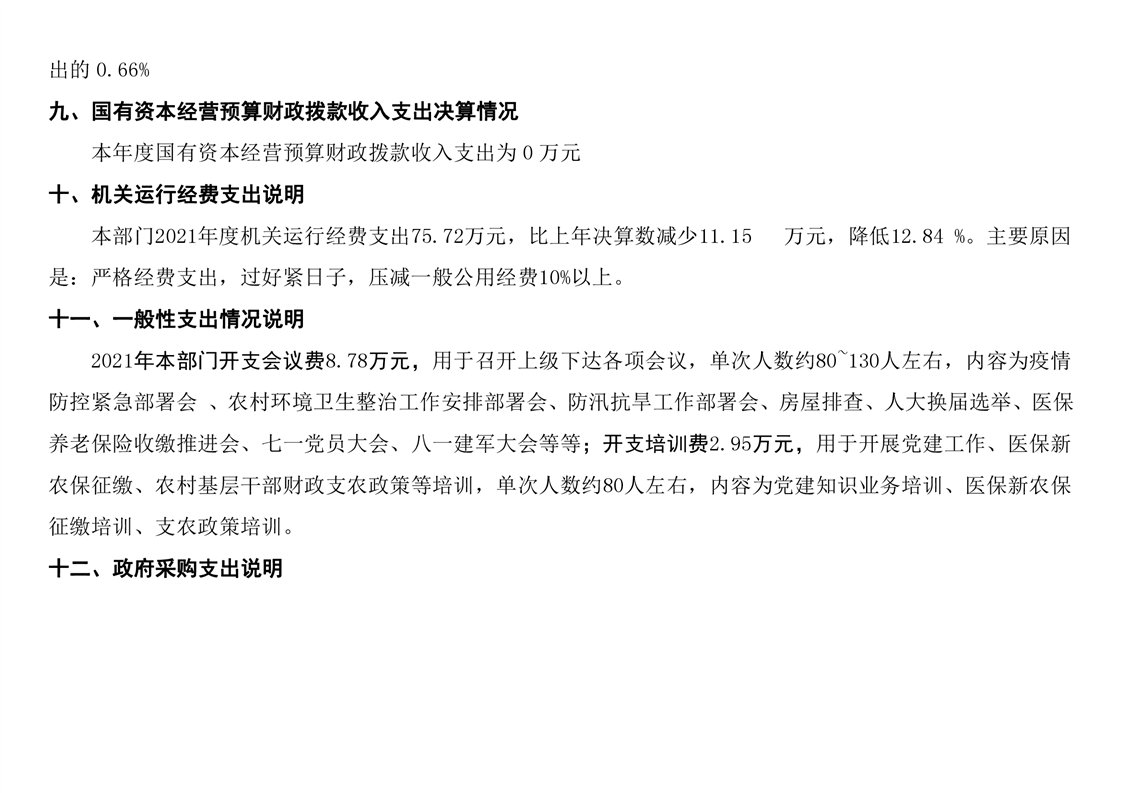 出的0.66%

九、国有资本经营预算财政拨款收入支出决算情况

本年度国有资本经营预算财政拨款收入支出为0万元

十、机关运行经费支出说明

本部门2021年度机关运行经费支出75.72万元，比上年决算数减少11.15 万元，降低12.84 %。主要原因是：严格经费支出，过好紧日子，压减一般公用经费10%以上。

十一、一般性支出情况说明

2021年本部门开支会议费8.78万元，用于召开上级下达各项会议，单次人数约80~130人左右，内容为疫情防控紧急部署会 、农村环境卫生整治工作安排部署会、防汛抗旱工作部署会、房屋排查、人大换届选举、医保养老保险收缴推进会、七一党员大会、八一建军大会等等；开支培训费2.95万元，用于开展党建工作、医保新农保征缴、农村基层干部财政支农政策等培训，单次人数约80人左右，内容为党建知识业务培训、医保新农保征缴培训、支农政策培训。

十二、政府采购支出说明